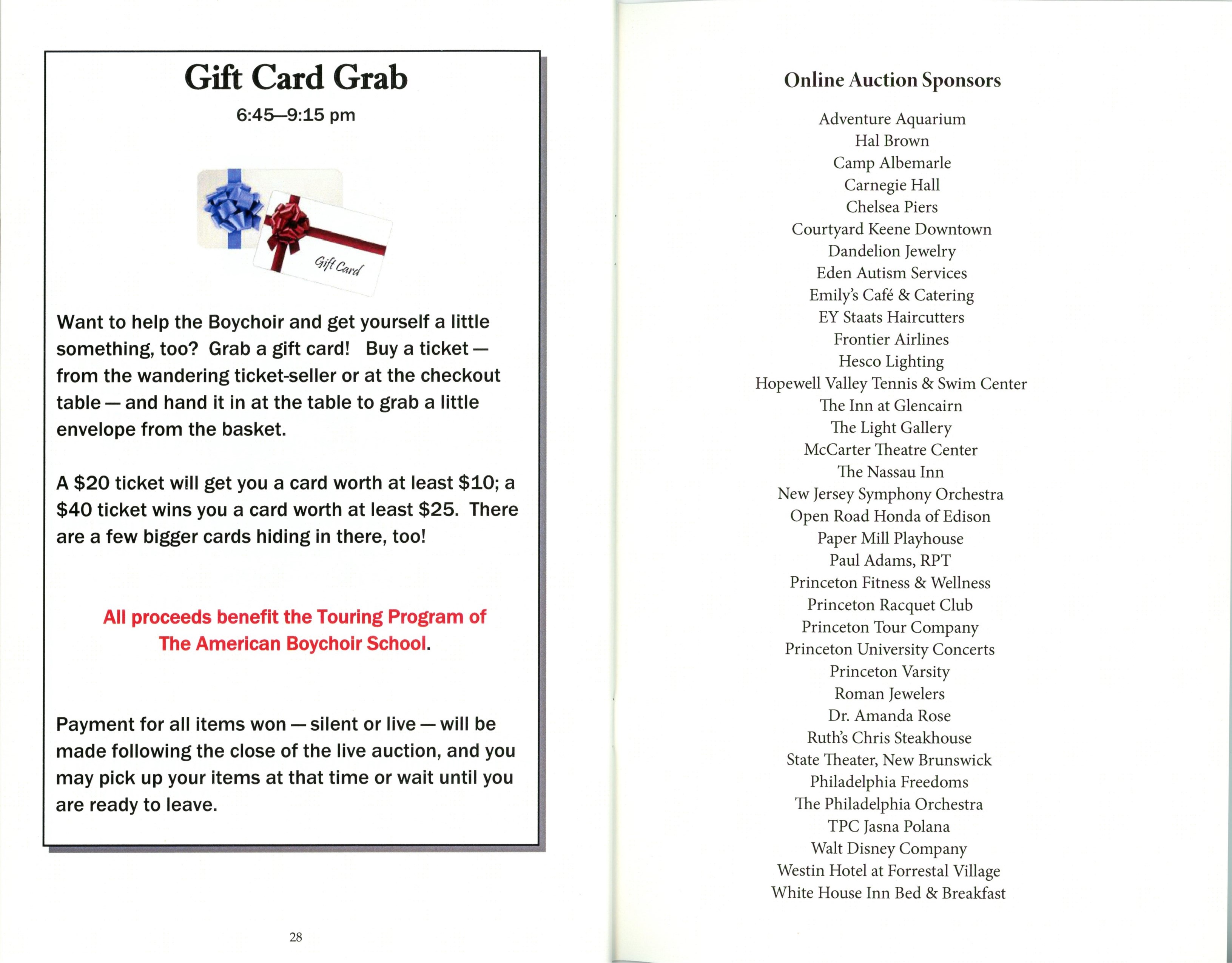 Gift Card Grab

6:45–9:15 pm

Gift Card

Want to help the Boychoir and get yourself a little something, too? Grab a gift card! Buy a ticket — from the wandering ticket-seller or at the checkout table — and hand it in at the table to grab a little envelope from the basket.

A \$20 ticket will get you a card worth at least \$10; a \$40 ticket wins you a card worth at least \$25. There are a few bigger cards hiding in there, too!

All proceeds benefit the Touring Program of The American Boychoir School.

Payment for all items won — silent or live — will be made following the close of the live auction, and you may pick up your items at that time or wait until you are ready to leave.

28

Online Auction Sponsors

Adventure Aquarium
Hal Brown
Camp Albemarle
Carnegie Hall
Chelsea Piers
Courtyard Keene Downtown
Dandelion Jewelry
Eden Autism Services
Emily's Café & Catering
EY Staats Haircutters
Frontier Airlines
Hesco Lighting
Hopewell Valley Tennis & Swim Center
The Inn at Glencairn
The Light Gallery
McCarter Theatre Center
The Nassau Inn
New Jersey Symphony Orchestra
Open Road Honda of Edison
Paper Mill Playhouse
Paul Adams, RPT
Princeton Fitness & Wellness
Princeton Racquet Club
Princeton Tour Company
Princeton University Concerts
Princeton Varsity
Roman Jewelers
Dr. Amanda Rose
Ruth's Chris Steakhouse
State Theater, New Brunswick
Philadelphia Freedoms
The Philadelphia Orchestra
TPC Jasna Polana
Walt Disney Company
Westin Hotel at Forrestal Village
White House Inn Bed & Breakfast